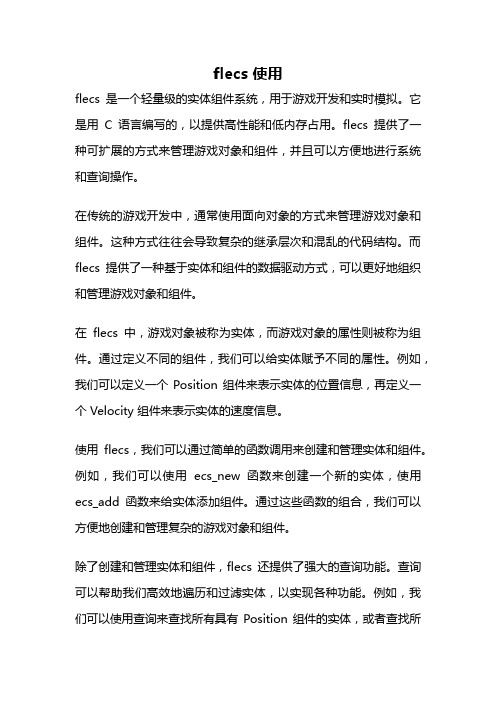 flecs 使用

flecs 是一个轻量级的实体组件系统，用于游戏开发和实时模拟。它是用 C 语言编写的，以提供高性能和低内存占用。flecs 提供了一种可扩展的方式来管理游戏对象和组件，并且可以方便地进行系统和查询操作。

在传统的游戏开发中，通常使用面向对象的方式来管理游戏对象和组件。这种方式往往会导致复杂的继承层次和混乱的代码结构。而 flecs 提供了一种基于实体和组件的数据驱动方式，可以更好地组织和管理游戏对象和组件。

在 flecs 中，游戏对象被称为实体，而游戏对象的属性则被称为组件。通过定义不同的组件，我们可以给实体赋予不同的属性。例如，我们可以定义一个 Position 组件来表示实体的位置信息，再定义一个 Velocity 组件来表示实体的速度信息。

使用 flecs，我们可以通过简单的函数调用来创建和管理实体和组件。例如，我们可以使用 ecs_new 函数来创建一个新的实体，使用 ecs_add 函数来给实体添加组件。通过这些函数的组合，我们可以方便地创建和管理复杂的游戏对象和组件。

除了创建和管理实体和组件，flecs 还提供了强大的查询功能。查询可以帮助我们高效地遍历和过滤实体，以实现各种功能。例如，我们可以使用查询来查找所有具有 Position 组件的实体，或者查找所